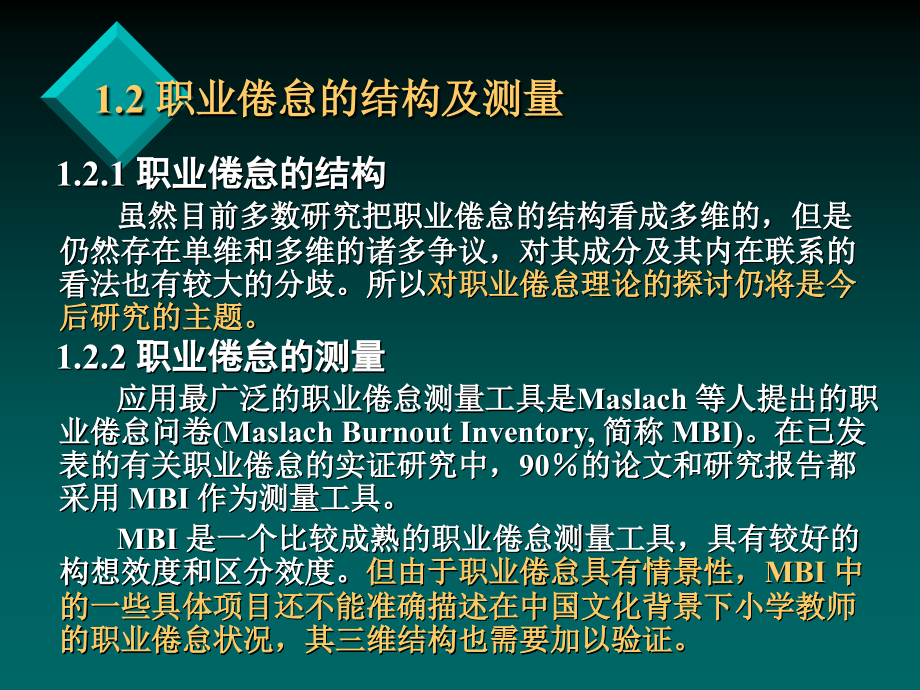 1.2 职业倦怠的结构及测量

1.2.1 职业倦怠的结构

虽然目前多数研究把职业倦怠的结构看成多维的，但是仍然存在单维和多维的诸多争议，对其成分及其内在联系的看法也有较大的分歧。所以对职业倦怠理论的探讨仍将是今后研究的主题。

1.2.2 职业倦怠的测量

应用最广泛的职业倦怠测量工具是Maslach 等人提出的职业倦怠问卷(Maslach Burnout Inventory, 简称 MBI)。在已发表的有关职业倦怠的实证研究中，90％的论文和研究报告都采用 MBI 作为测量工具。

MBI 是一个比较成熟的职业倦怠测量工具，具有较好的构想效度和区分效度。但由于职业倦怠具有情景性，MBI 中的一些具体项目还不能准确描述在中国文化背景下小学教师的职业倦怠状况，其三维结构也需要加以验证。